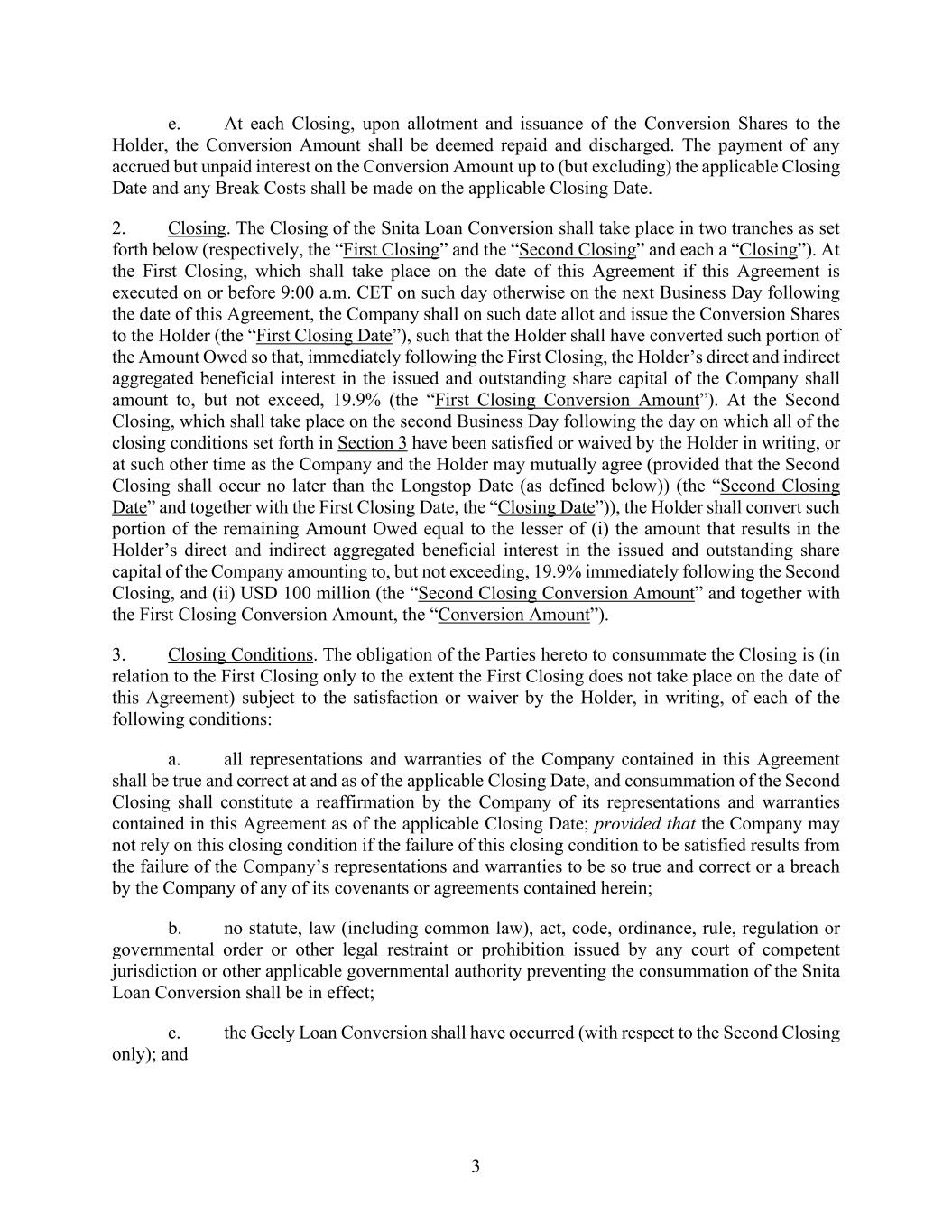 e. At each Closing, upon allotment and issuance of the Conversion Shares to the Holder, the Conversion Amount shall be deemed repaid and discharged. The payment of any accrued but unpaid interest on the Conversion Amount up to (but excluding) the applicable Closing Date and any Break Costs shall be made on the applicable Closing Date.

2. Closing. The Closing of the Snita Loan Conversion shall take place in two tranches as set forth below (respectively, the "First Closing" and the "Second Closing" and each a "Closing"). At the First Closing, which shall take place on the date of this Agreement if this Agreement is executed on or before 9:00 a.m. CET on such day otherwise on the next Business Day following the date of this Agreement, the Company shall on such date allot and issue the Conversion Shares to the Holder (the "First Closing Date"), such that the Holder shall have converted such portion of the Amount Owed so that, immediately following the First Closing, the Holder's direct and indirect aggregated beneficial interest in the issued and outstanding share capital of the Company shall amount to, but not exceed, 19.9% (the "First Closing Conversion Amount"). At the Second Closing, which shall take place on the second Business Day following the day on which all of the closing conditions set forth in Section 3 have been satisfied or waived by the Holder in writing, or at such other time as the Company and the Holder may mutually agree (provided that the Second Closing shall occur no later than the Longstop Date (as defined below)) (the "Second Closing Date" and together with the First Closing Date, the "Closing Date")), the Holder shall convert such portion of the remaining Amount Owed equal to the lesser of (i) the amount that results in the Holder's direct and indirect aggregated beneficial interest in the issued and outstanding share capital of the Company amounting to, but not exceeding, 19.9% immediately following the Second Closing, and (ii) USD 100 million (the "Second Closing Conversion Amount" and together with the First Closing Conversion Amount, the "Conversion Amount").

3. Closing Conditions. The obligation of the Parties hereto to consummate the Closing is (in relation to the First Closing only to the extent the First Closing does not take place on the date of this Agreement) subject to the satisfaction or waiver by the Holder, in writing, of each of the following conditions:

a. all representations and warranties of the Company contained in this Agreement shall be true and correct at and as of the applicable Closing Date, and consummation of the Second Closing shall constitute a reaffirmation by the Company of its representations and warranties contained in this Agreement as of the applicable Closing Date; provided that the Company may not rely on this closing condition if the failure of this closing condition to be satisfied results from the failure of the Company's representations and warranties to be so true and correct or a breach by the Company of any of its covenants or agreements contained herein;

b. no statute, law (including common law), act, code, ordinance, rule, regulation or governmental order or other legal restraint or prohibition issued by any court of competent jurisdiction or other applicable governmental authority preventing the consummation of the Snita Loan Conversion shall be in effect;

c. the Geely Loan Conversion shall have occurred (with respect to the Second Closing only); and

3